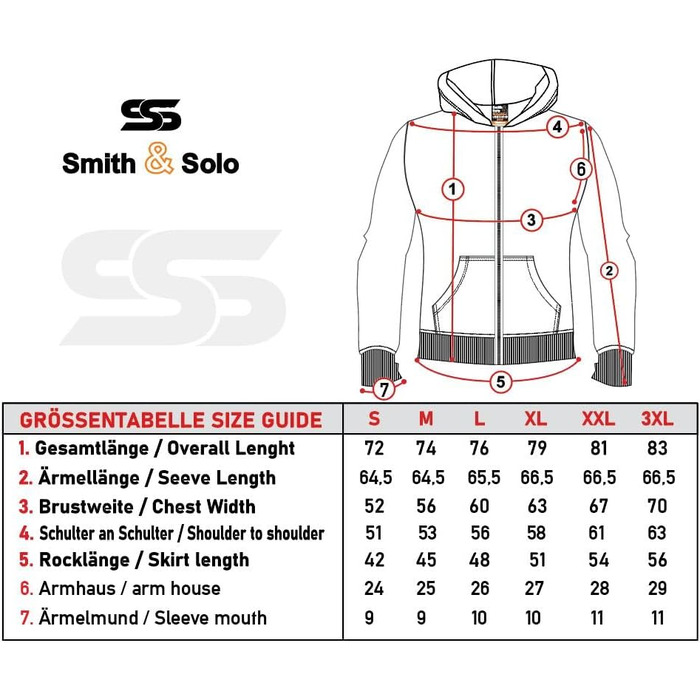 SS
Smith & Solo

SS

4
6
1
3
2
5
7

| GRÖSSENTABELLE SIZE GUIDE | S | M | L | XL | XXL | 3XL |
|---|---|---|---|---|---|---|
| 1. Gesamtlänge / Overall Lenght | 72 | 74 | 76 | 79 | 81 | 83 |
| 2. Ärmellänge / Seeve Length | 64,5 | 64,5 | 65,5 | 66,5 | 66,5 | 66,5 |
| 3. Brustweite / Chest Width | 52 | 56 | 60 | 63 | 67 | 70 |
| 4. Schulter an Schulter / Shoulder to shoulder | 51 | 53 | 56 | 58 | 61 | 63 |
| 5. Rocklänge / Skirt length | 42 | 45 | 48 | 51 | 54 | 56 |
| 6. Armhaus / arm house | 24 | 25 | 26 | 27 | 28 | 29 |
| 7. Ärmelmund / Sleeve mouth | 9 | 9 | 10 | 10 | 11 | 11 |